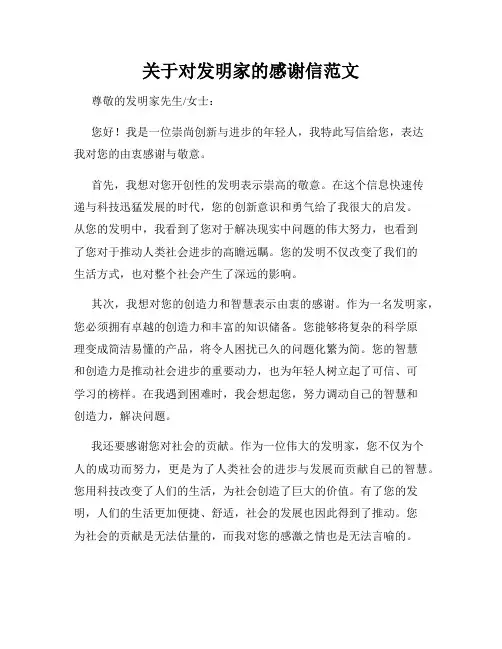 关于对发明家的感谢信范文

尊敬的发明家先生/女士：

您好！我是一位崇尚创新与进步的年轻人，我特此写信给您，表达我对您的由衷感谢与敬意。

首先，我想对您开创性的发明表示崇高的敬意。在这个信息快速传递与科技迅猛发展的时代，您的创新意识和勇气给了我很大的启发。从您的发明中，我看到了您对于解决现实中问题的伟大努力，也看到了您对于推动人类社会进步的高瞻远瞩。您的发明不仅改变了我们的生活方式，也对整个社会产生了深远的影响。

其次，我想对您的创造力和智慧表示由衷的感谢。作为一名发明家，您必须拥有卓越的创造力和丰富的知识储备。您能够将复杂的科学原理变成简洁易懂的产品，将令人困扰已久的问题化繁为简。您的智慧和创造力是推动社会进步的重要动力，也为年轻人树立起了可信、可学习的榜样。在我遇到困难时，我会想起您，努力调动自己的智慧和创造力，解决问题。

我还要感谢您对社会的贡献。作为一位伟大的发明家，您不仅为个人的成功而努力，更是为了人类社会的进步与发展而贡献自己的智慧。您用科技改变了人们的生活，为社会创造了巨大的价值。有了您的发明，人们的生活更加便捷、舒适，社会的发展也因此得到了推动。您为社会的贡献是无法估量的，而我对您的感激之情也是无法言喻的。